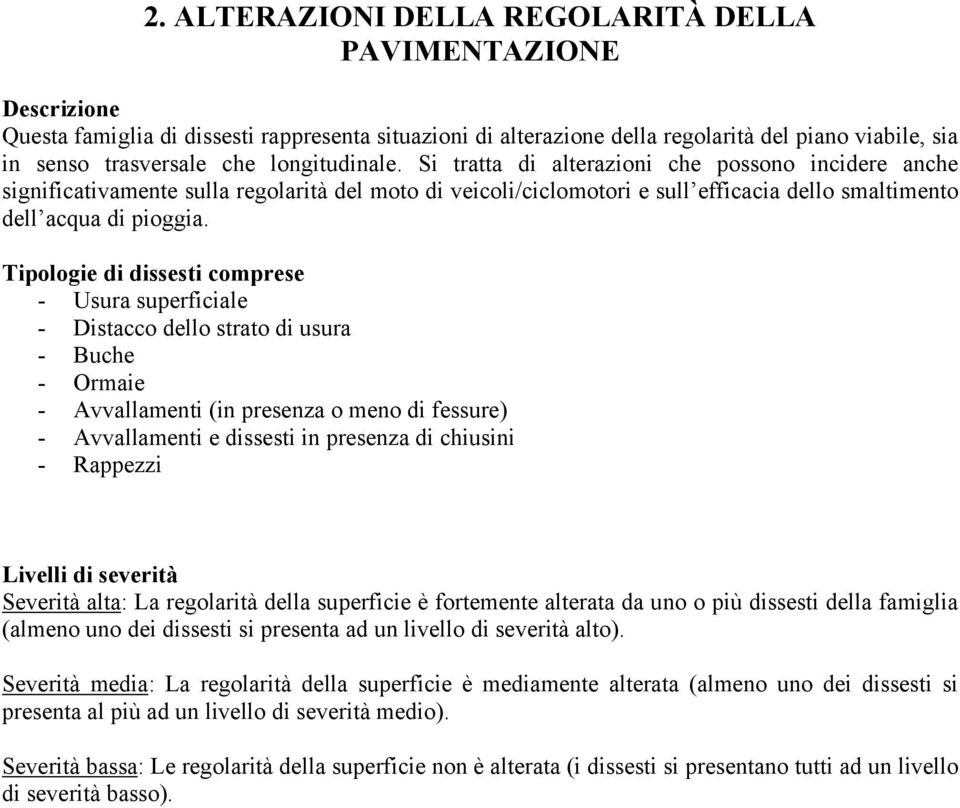 2. ALTERAZIONI DELLA REGOLARITÀ DELLA PAVIMENTAZIONE

Descrizione
Questa famiglia di dissesti rappresenta situazioni di alterazione della regolarità del piano viabile, sia in senso trasversale che longitudinale. Si tratta di alterazioni che possono incidere anche significativamente sulla regolarità del moto di veicoli/ciclomotori e sull'efficacia dello smaltimento dell'acqua di pioggia.

Tipologie di dissesti comprese
- Usura superficiale
- Distacco dello strato di usura
- Buche
- Ormaie
- Avvallamenti (in presenza o meno di fessure)
- Avvallamenti e dissesti in presenza di chiusini
- Rappezzi

Livelli di severità
Severità alta: La regolarità della superficie è fortemente alterata da uno o più dissesti della famiglia (almeno uno dei dissesti si presenta ad un livello di severità alto).

Severità media: La regolarità della superficie è mediamente alterata (almeno uno dei dissesti si presenta al più ad un livello di severità medio).

Severità bassa: Le regolarità della superficie non è alterata (i dissesti si presentano tutti ad un livello di severità basso).